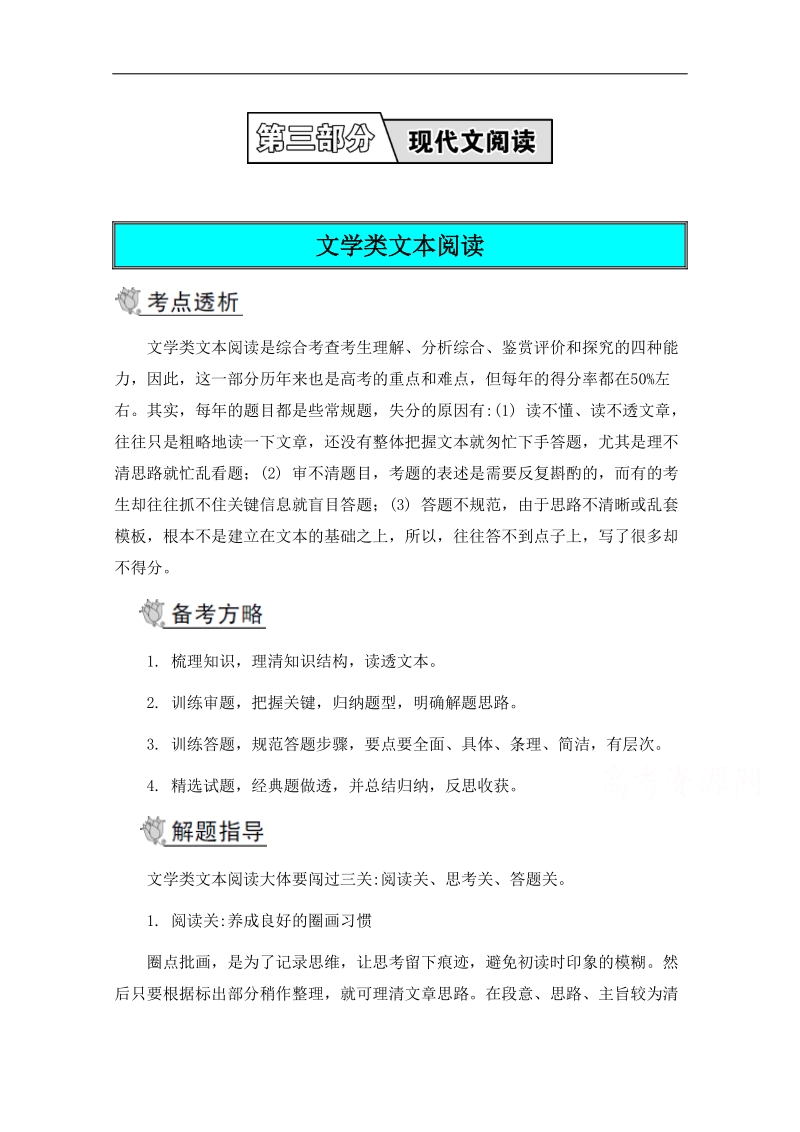 第三部分 现代文阅读

文学类文本阅读

考点透析

文学类文本阅读是综合考查考生理解、分析综合、鉴赏评价和探究的四种能力，因此，这一部分历年来也是高考的重点和难点，但每年的得分率都在50%左右。其实，每年的题目都是些常规题，失分的原因有:(1) 读不懂、读不透文章，往往只是粗略地读一下文章，还没有整体把握文本就匆忙下手答题，尤其是理不清思路就忙乱看题；(2) 审不清题目，考题的表述是需要反复斟酌的，而有的考生却往往抓不住关键信息就盲目答题；(3) 答题不规范，由于思路不清晰或乱套模板，根本不是建立在文本的基础之上，所以，往往答不到点子上，写了很多却不得分。

备考方略

1. 梳理知识，理清知识结构，读透文本。

2. 训练审题，把握关键，归纳题型，明确解题思路。

3. 训练答题，规范答题步骤，要点要全面、具体、条理、简洁，有层次。

4. 精选试题，经典题做透，并总结归纳，反思收获。

解题指导

文学类文本阅读大体要闯过三关:阅读关、思考关、答题关。

1. 阅读关:养成良好的圈画习惯

圈点批画，是为了记录思维，让思考留下痕迹，避免初读时印象的模糊。然后只要根据标出部分稍作整理，就可理清文章思路。在段意、思路、主旨较为清